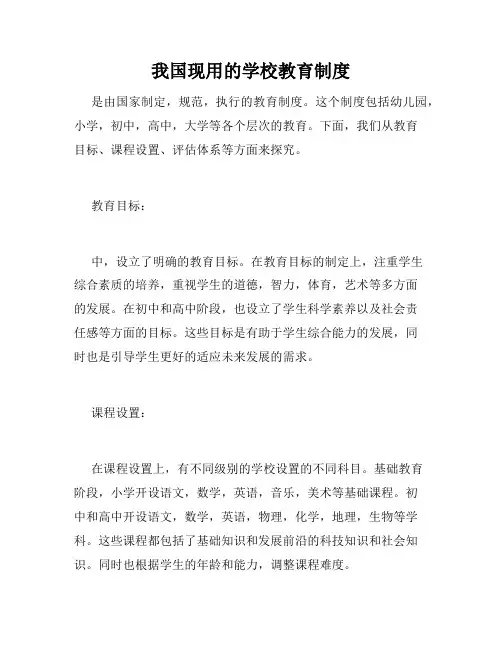 我国现用的学校教育制度

是由国家制定，规范，执行的教育制度。这个制度包括幼儿园，小学，初中，高中，大学等各个层次的教育。下面，我们从教育目标、课程设置、评估体系等方面来探究。

教育目标：

中，设立了明确的教育目标。在教育目标的制定上，注重学生综合素质的培养，重视学生的道德，智力，体育，艺术等多方面的发展。在初中和高中阶段，也设立了学生科学素养以及社会责任感等方面的目标。这些目标是有助于学生综合能力的发展，同时也是引导学生更好的适应未来发展的需求。

课程设置：

在课程设置上，有不同级别的学校设置的不同科目。基础教育阶段，小学开设语文，数学，英语，音乐，美术等基础课程。初中和高中开设语文，数学，英语，物理，化学，地理，生物等学科。这些课程都包括了基础知识和发展前沿的科技知识和社会知识。同时也根据学生的年龄和能力，调整课程难度。